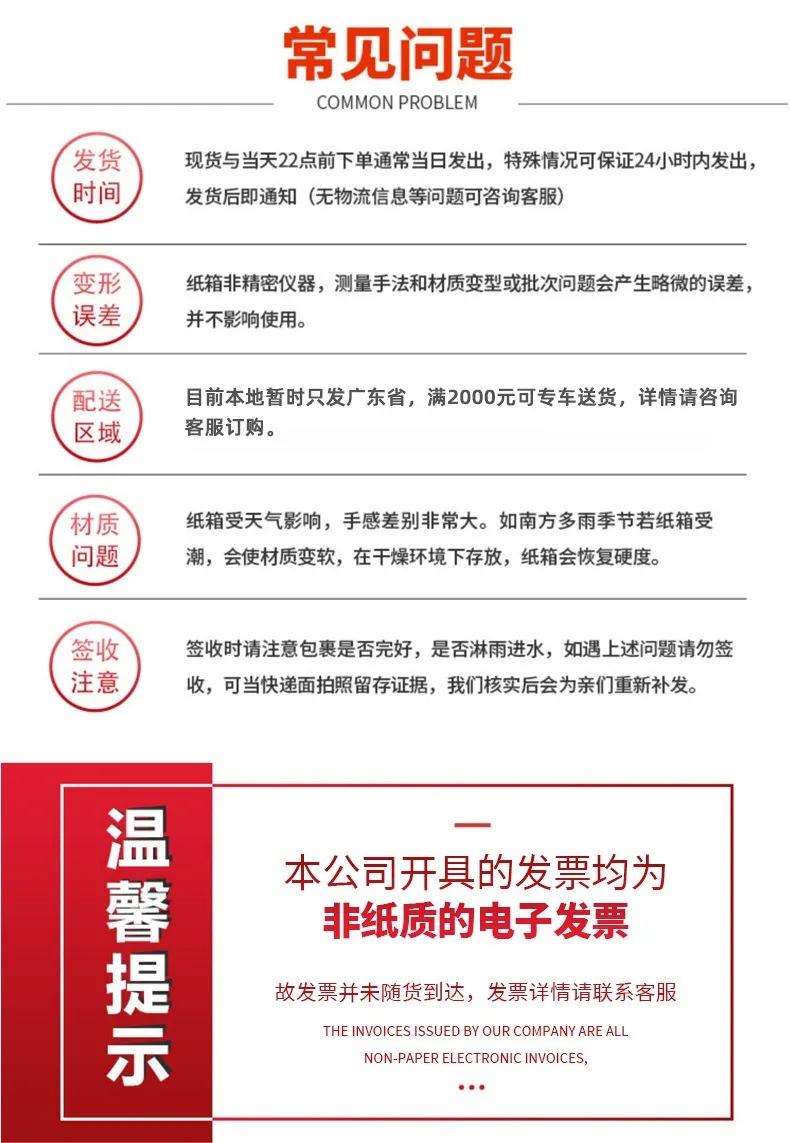 常见问题

COMMON PROBLEM

发货时间

现货与当天22点前下单通常当日发出，特殊情况可保证24小时内发出，发货后即通知（无物流信息等问题可咨询客服）

变形误差

纸箱非精密仪器，测量手法和材质变型或批次问题会产生略微的误差，并不影响使用。

配送区域

目前本地暂时只发广东省，满2000元可专车送货，详情请咨询客服订购。

材质问题

纸箱受天气影响，手感差别非常大。如南方多雨季节若纸箱受潮，会使材质变软，在干燥环境下存放，纸箱会恢复硬度。

签收注意

签收时请注意包裹是否完好，是否淋雨进水，如遇上述问题请勿签收，可当快递面拍照留存证据，我们核实后会为亲们重新补发。

温馨提示

本公司开具的发票均为

非纸质的电子发票

故发票并未随货到达，发票详情请联系客服

THE INVOICES ISSUED BY OUR COMPANY ARE ALL NON-PAPER ELECTRONIC INVOICES,